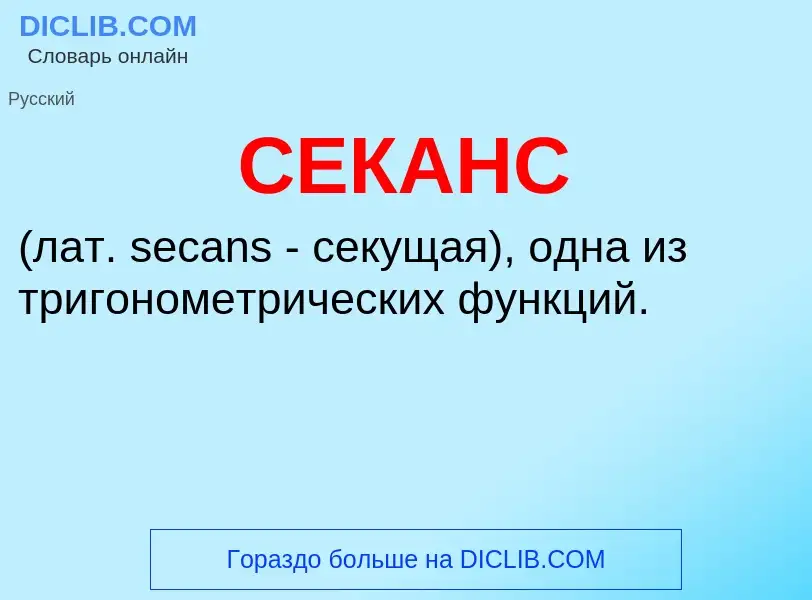 DICLIB.COM
Словарь онлайн

Русский

СЕКАНС

(лат. secans - секущая), одна из тригонометрических функций.

Гораздо больше на DICLIB.COM